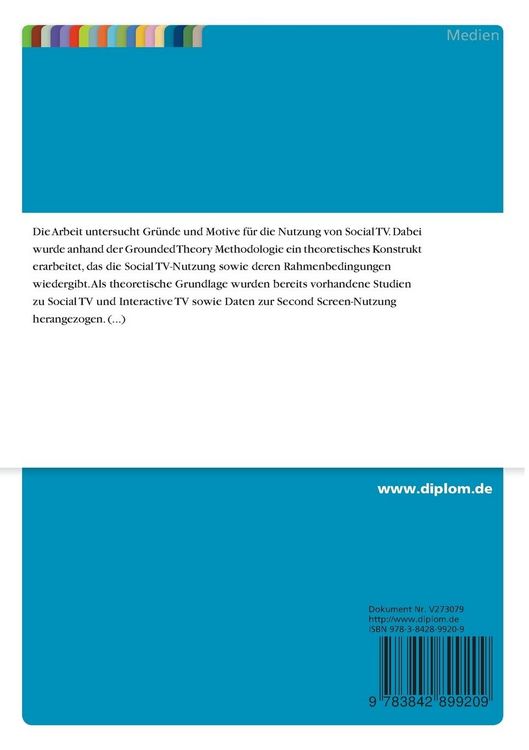 Medien

Die Arbeit untersucht Gründe und Motive für die Nutzung von Social TV. Dabei wurde anhand der Grounded Theory Methodologie ein theoretisches Konstrukt erarbeitet, das die Social TV-Nutzung sowie deren Rahmenbedingungen wiedergibt. Als theoretische Grundlage wurden bereits vorhandene Studien zu Social TV und Interactive TV sowie Daten zur Second Screen-Nutzung herangezogen. (...)

www.diplom.de

Dokument Nr. V273079
http://www.diplom.de
ISBN 978-3-8428-9920-9

9 783842 899209